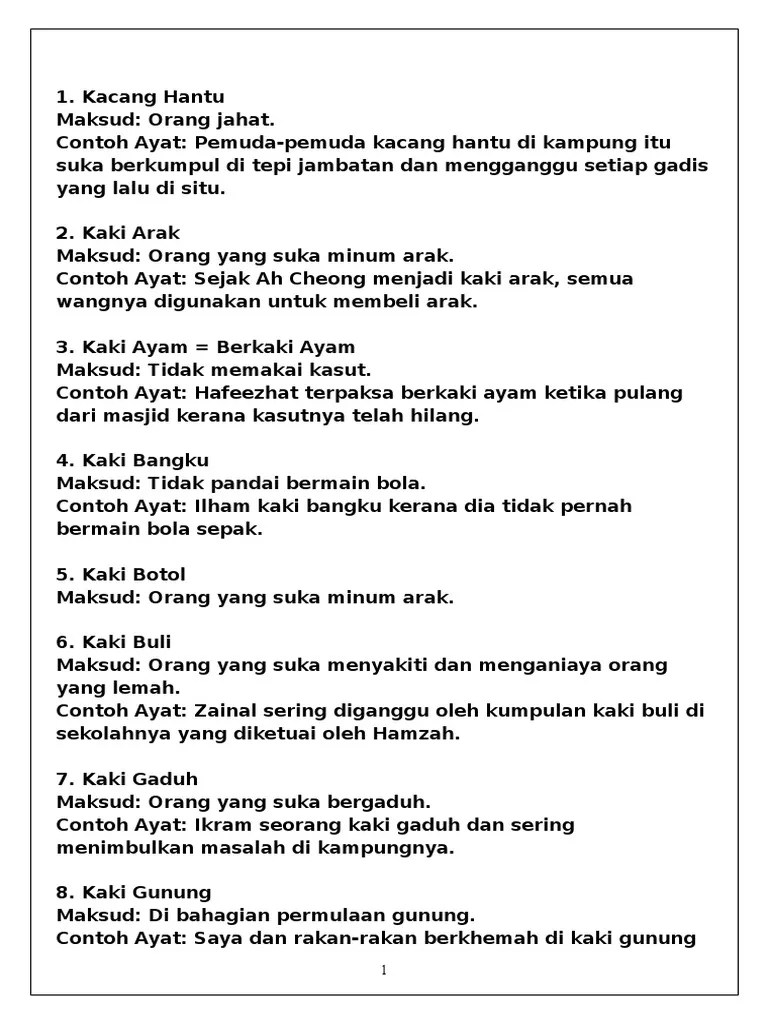 1. Kacang Hantu
Maksud: Orang jahat.
Contoh Ayat: Pemuda-pemuda kacang hantu di kampung itu suka berkumpul di tepi jambatan dan mengganggu setiap gadis yang lalu di situ.

2. Kaki Arak
Maksud: Orang yang suka minum arak.
Contoh Ayat: Sejak Ah Cheong menjadi kaki arak, semua wangnya digunakan untuk membeli arak.

3. Kaki Ayam = Berkaki Ayam
Maksud: Tidak memakai kasut.
Contoh Ayat: Hafeezhat terpaksa berkaki ayam ketika pulang dari masjid kerana kasutnya telah hilang.

4. Kaki Bangku
Maksud: Tidak pandai bermain bola.
Contoh Ayat: Ilham kaki bangku kerana dia tidak pernah bermain bola sepak.

5. Kaki Botol
Maksud: Orang yang suka minum arak.

6. Kaki Buli
Maksud: Orang yang suka menyakiti dan menganiaya orang yang lemah.
Contoh Ayat: Zainal sering diganggu oleh kumpulan kaki buli di sekolahnya yang diketuai oleh Hamzah.

7. Kaki Gaduh
Maksud: Orang yang suka bergaduh.
Contoh Ayat: Ikram seorang kaki gaduh dan sering menimbulkan masalah di kampungnya.

8. Kaki Gunung
Maksud: Di bahagian permulaan gunung.
Contoh Ayat: Saya dan rakan-rakan berkhemah di kaki gunung

1